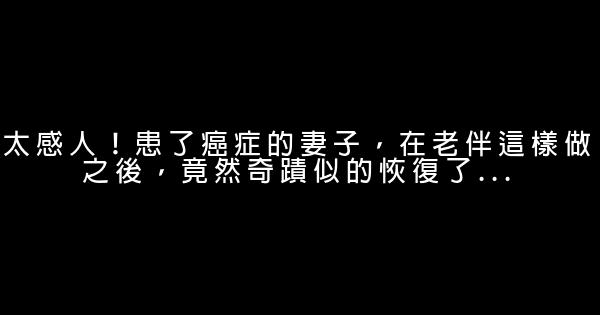 太感人！患了癌症的妻子，在老伴這樣做之後，竟然奇蹟似的恢復了...